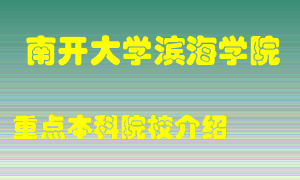 南开大学滨海学院

重点本科院校介绍